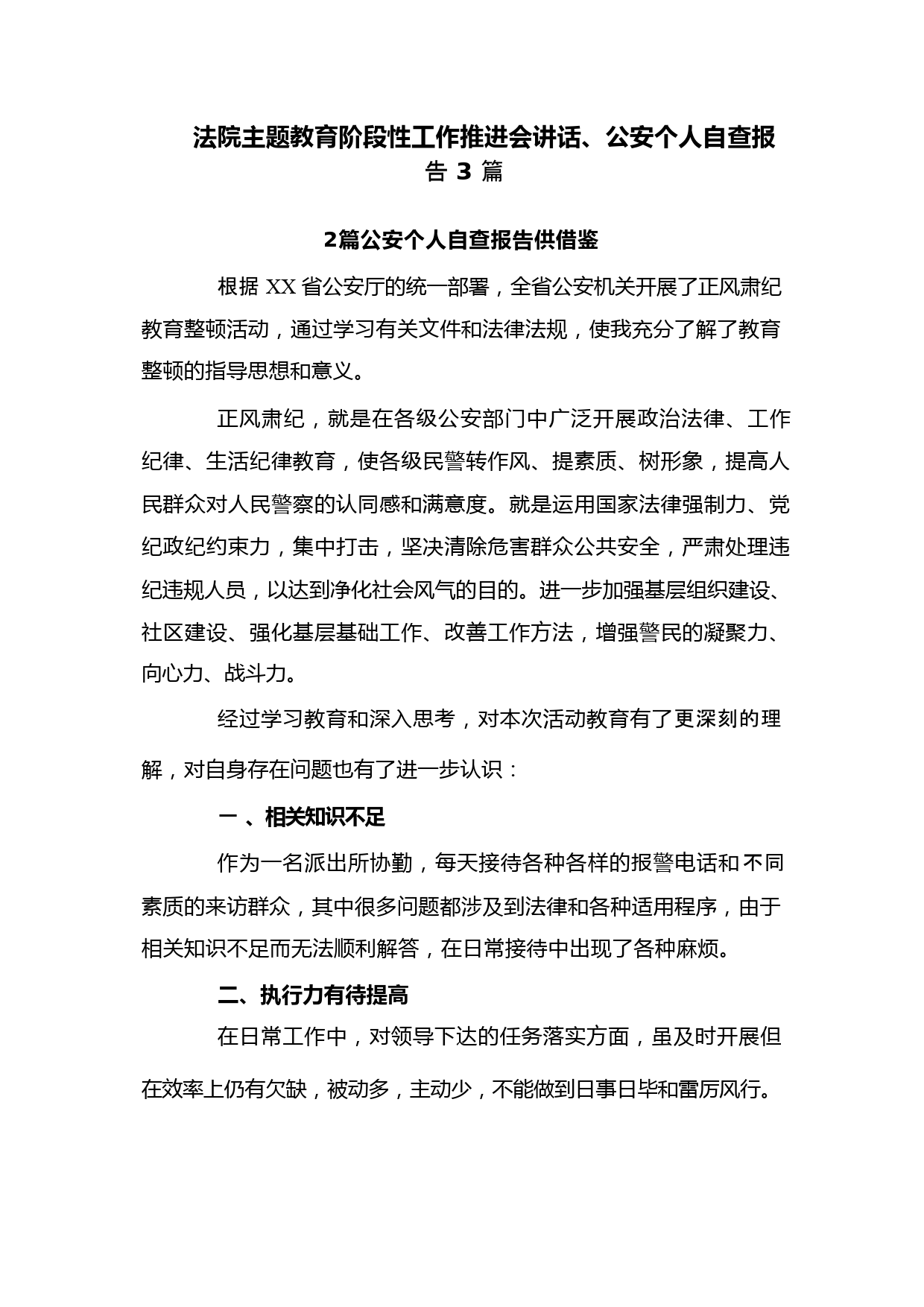 法院主题教育阶段性工作推进会讲话、公安个人自查报告 3 篇

2篇公安个人自查报告供借鉴

根据 XX 省公安厅的统一部署，全省公安机关开展了正风肃纪教育整顿活动，通过学习有关文件和法律法规，使我充分了解了教育整顿的指导思想和意义。

正风肃纪，就是在各级公安部门中广泛开展政治法律、工作纪律、生活纪律教育，使各级民警转作风、提素质、树形象，提高人民群众对人民警察的认同感和满意度。就是运用国家法律强制力、党纪政纪约束力，集中打击，坚决清除危害群众公共安全，严肃处理违纪违规人员，以达到净化社会风气的目的。进一步加强基层组织建设、社区建设、强化基层基础工作、改善工作方法，增强警民的凝聚力、向心力、战斗力。

经过学习教育和深入思考，对本次活动教育有了更深刻的理解，对自身存在问题也有了进一步认识：

一 、相关知识不足

作为一名派出所协勤，每天接待各种各样的报警电话和 不同素质的来访群众，其中很多问题都涉及到法律和各种适用程序，由于相关知识不足而无法顺利解答，在日常接待中出现了各种麻烦。

二、执行力有待提高

在日常工作中，对领导下达的任务落实方面，虽及时开展但在效率上仍有欠缺，被动多，主动少，不能做到日事日毕和雷厉风行。